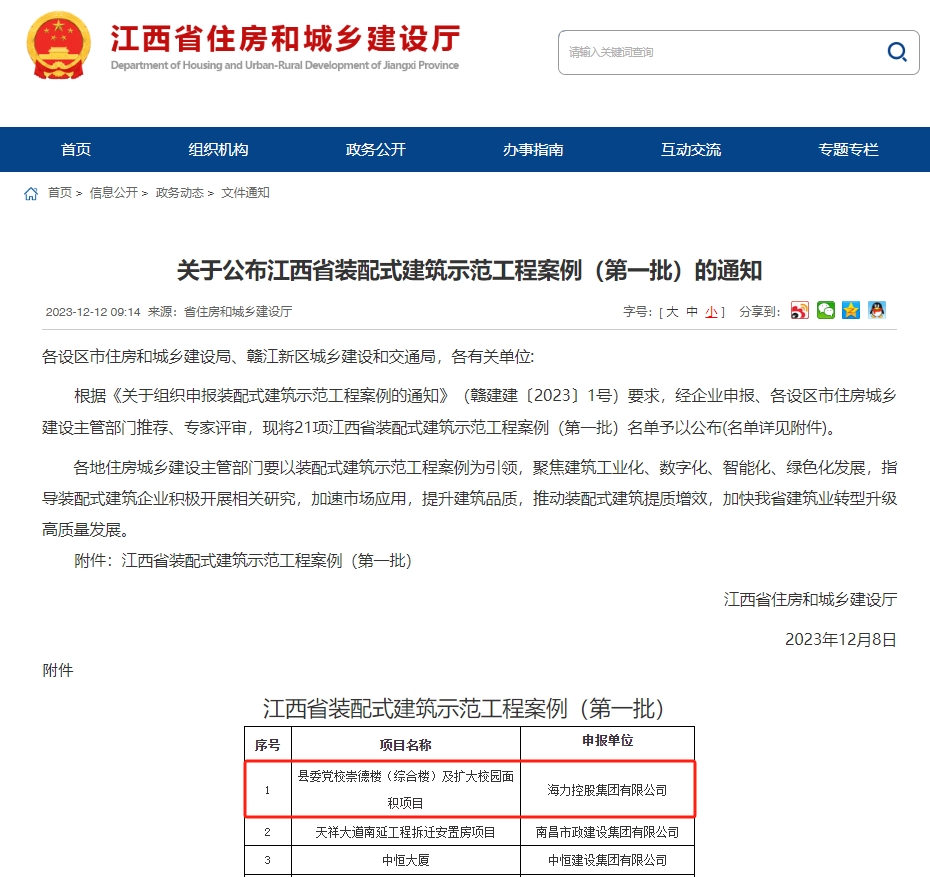 江西省住房和城乡建设厅
Department of Housing and Urban-Rural Development of Jiangxi Province

请输入关键词查询

首页 组织机构 政务公开 办事指南 互动交流 专题专栏

首页 > 信息公开 > 政务动态 > 文件通知

关于公布江西省装配式建筑示范工程案例（第一批）的通知

2023-12-12 09:14 来源：省住房和城乡建设厅

字号：[ 大 中 小 ] 分享到：

各设区市住房和城乡建设局、赣江新区城乡建设和交通局，各有关单位：

根据《关于组织申报装配式建筑示范工程案例的通知》（赣建建〔2023〕1号）要求，经企业申报、各设区市住房城乡建设主管部门推荐、专家评审，现将21项江西省装配式建筑示范工程案例（第一批）名单予以公布(名单详见附件)。

各地住房城乡建设主管部门要以装配式建筑示范工程案例为引领，聚焦建筑工业化、数字化、智能化、绿色化发展，指导装配式建筑企业积极开展相关研究，加速市场应用，提升建筑品质，推动装配式建筑提质增效，加快我省建筑业转型升级高质量发展。

附件：江西省装配式建筑示范工程案例（第一批）

江西省住房和城乡建设厅

2023年12月8日

附件

江西省装配式建筑示范工程案例（第一批）

| 序号 | 项目名称 | 申报单位 |
|---|---|---|
| 1 | 县委党校崇德楼（综合楼）及扩大校园面积项目 | 海力控股集团有限公司 |
| 2 | 天祥大道南延工程拆迁安置房项目 | 南昌市政建设集团有限公司 |
| 3 | 中恒大厦 | 中恒建设集团有限公司 |